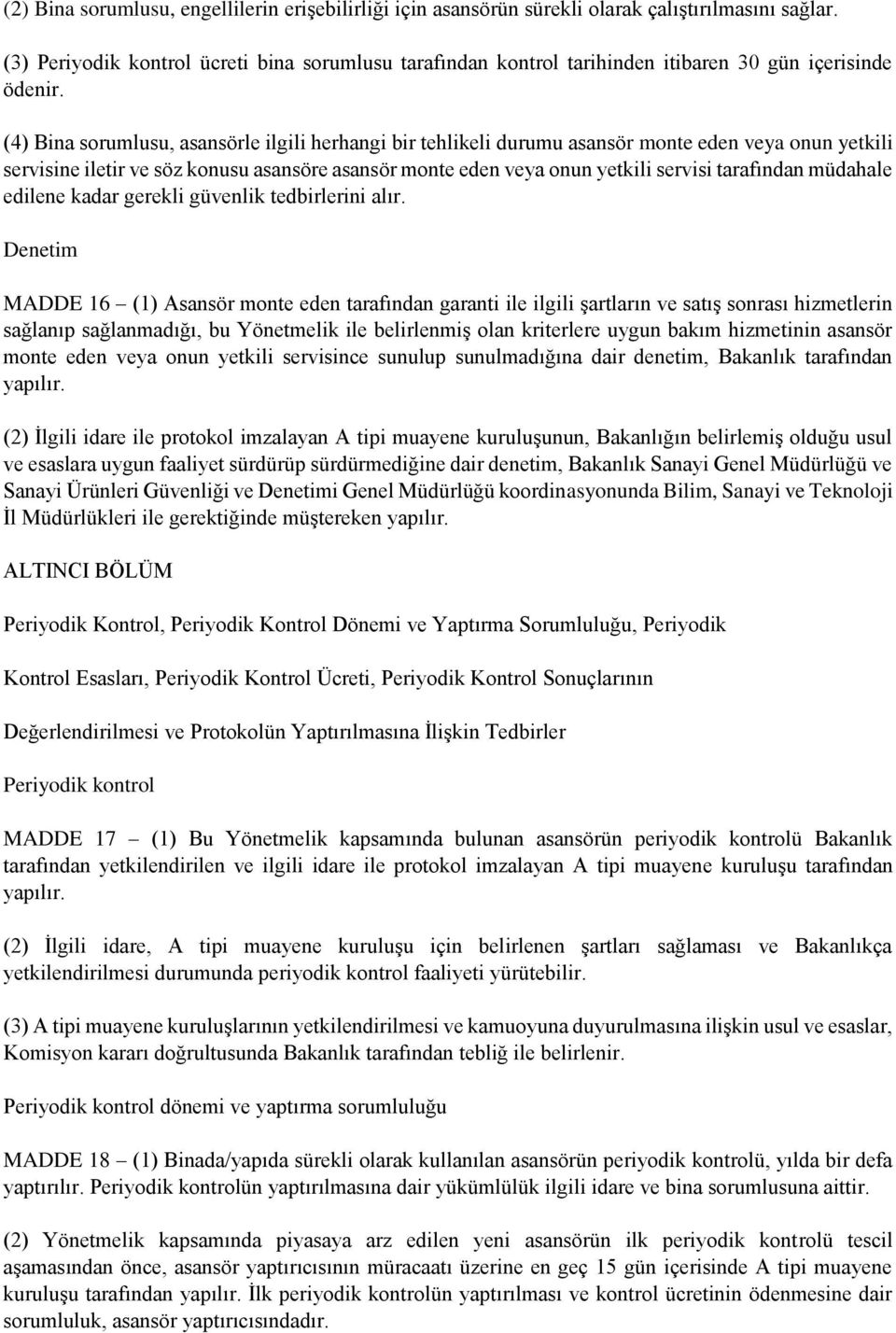 (2) Bina sorumlusu, engellilerin erişebilirliği için asansörün sürekli olarak çalıştırılmasını sağlar.

(3) Periyodik kontrol ücreti bina sorumlusu tarafından kontrol tarihinden itibaren 30 gün içerisinde ödenir.

(4) Bina sorumlusu, asansörle ilgili herhangi bir tehlikeli durumu asansör monte eden veya onun yetkili servisine iletir ve söz konusu asansöre asansör monte eden veya onun yetkili servisi tarafından müdahale edilene kadar gerekli güvenlik tedbirlerini alır.

Denetim

MADDE 16 – (1) Asansör monte eden tarafından garanti ile ilgili şartların ve satış sonrası hizmetlerin sağlanıp sağlanmadığı, bu Yönetmelik ile belirlenmiş olan kriterlere uygun bakım hizmetinin asansör monte eden veya onun yetkili servisince sunulup sunulmadığına dair denetim, Bakanlık tarafından yapılır.

(2) İlgili idare ile protokol imzalayan A tipi muayene kuruluşunun, Bakanlığın belirlemiş olduğu usul ve esaslara uygun faaliyet sürdürüp sürdürmediğine dair denetim, Bakanlık Sanayi Genel Müdürlüğü ve Sanayi Ürünleri Güvenliği ve Denetimi Genel Müdürlüğü koordinasyonunda Bilim, Sanayi ve Teknoloji İl Müdürlükleri ile gerektiğinde müştereken yapılır.

ALTINCI BÖLÜM

Periyodik Kontrol, Periyodik Kontrol Dönemi ve Yaptırma Sorumluluğu, Periyodik

Kontrol Esasları, Periyodik Kontrol Ücreti, Periyodik Kontrol Sonuçlarının

Değerlendirilmesi ve Protokolün Yaptırılmasına İlişkin Tedbirler

Periyodik kontrol

MADDE 17 – (1) Bu Yönetmelik kapsamında bulunan asansörün periyodik kontrolü Bakanlık tarafından yetkilendirilen ve ilgili idare ile protokol imzalayan A tipi muayene kuruluşu tarafından yapılır.

(2) İlgili idare, A tipi muayene kuruluşu için belirlenen şartları sağlaması ve Bakanlıkça yetkilendirilmesi durumunda periyodik kontrol faaliyeti yürütebilir.

(3) A tipi muayene kuruluşlarının yetkilendirilmesi ve kamuoyuna duyurulmasına ilişkin usul ve esaslar, Komisyon kararı doğrultusunda Bakanlık tarafından tebliğ ile belirlenir.

Periyodik kontrol dönemi ve yaptırma sorumluluğu

MADDE 18 – (1) Binada/yapıda sürekli olarak kullanılan asansörün periyodik kontrolü, yılda bir defa yaptırılır. Periyodik kontrolün yaptırılmasına dair yükümlülük ilgili idare ve bina sorumlusuna aittir.

(2) Yönetmelik kapsamında piyasaya arz edilen yeni asansörün ilk periyodik kontrolü tescil aşamasından önce, asansör yaptırıcısının müracaatı üzerine en geç 15 gün içerisinde A tipi muayene kuruluşu tarafından yapılır. İlk periyodik kontrolün yaptırılması ve kontrol ücretinin ödenmesine dair sorumluluk, asansör yaptırıcısındadır.